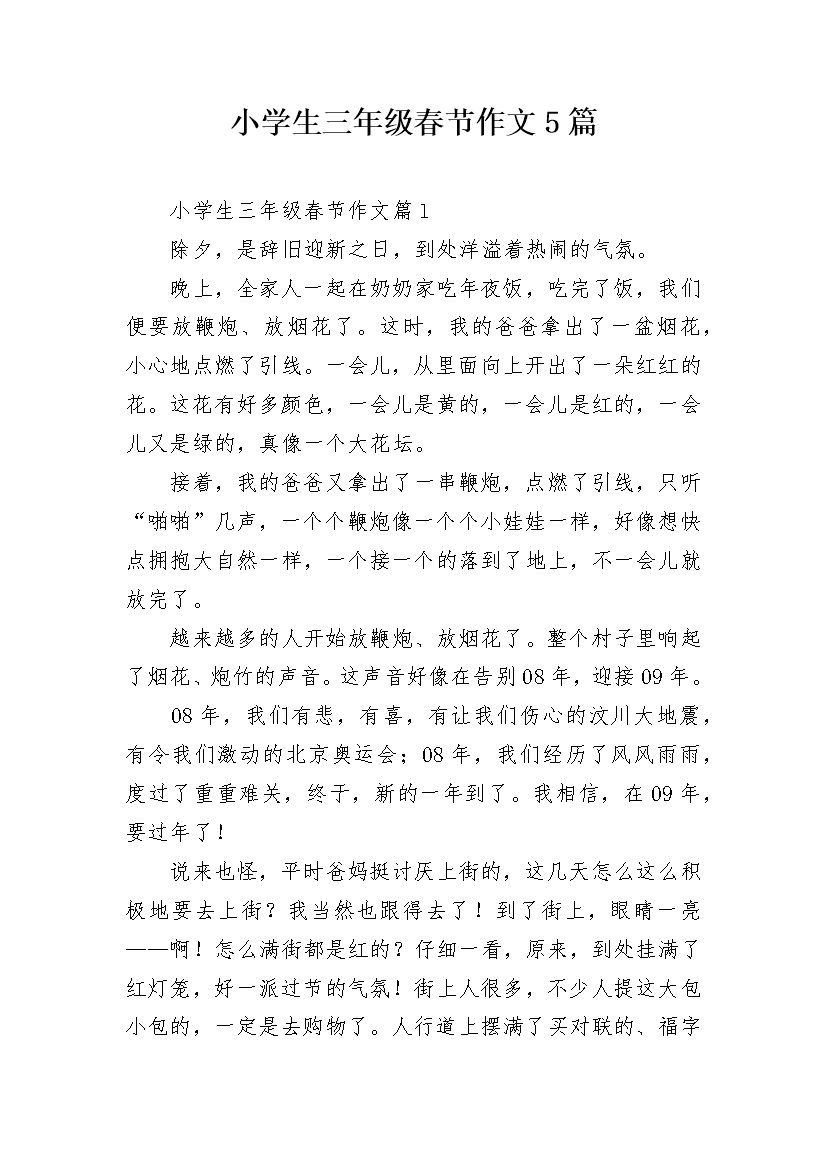 小学生三年级春节作文5篇

小学生三年级春节作文篇1

除夕，是辞旧迎新之日，到处洋溢着热闹的气氛。

晚上，全家人一起在奶奶家吃年夜饭，吃完了饭，我们便要放鞭炮、放烟花了。这时，我的爸爸拿出了一盆烟花，小心地点燃了引线。一会儿，从里面向上开出了一朵红红的花。这花有好多颜色，一会儿是黄的，一会儿是红的，一会儿又是绿的，真像一个大花坛。

接着，我的爸爸又拿出了一串鞭炮，点燃了引线，只听“啪啪”几声，一个个鞭炮像一个个小娃娃一样，好像想快点拥抱大自然一样，一个接一个的落到了地上，不一会儿就放完了。

越来越多的人开始放鞭炮、放烟花了。整个村子里响起了烟花、炮竹的声音。这声音好像在告别08年，迎接09年。

08年，我们有悲，有喜，有让我们伤心的汶川大地震，有令我们激动的北京奥运会；08年，我们经历了风风雨雨，度过了重重难关，终于，新的一年到了。我相信，在09年，要过年了！

说来也怪，平时爸妈挺讨厌上街的，这几天怎么这么积极地要去上街？我当然也跟得去了！到了街上，眼睛一亮——啊！怎么满街都是红的？仔细一看，原来，到处挂满了红灯笼，好一派过节的气氛！街上人很多，不少人提这大包小包的，一定是去购物了。人行道上摆满了买对联的、福字